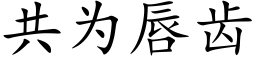 共为唇齿